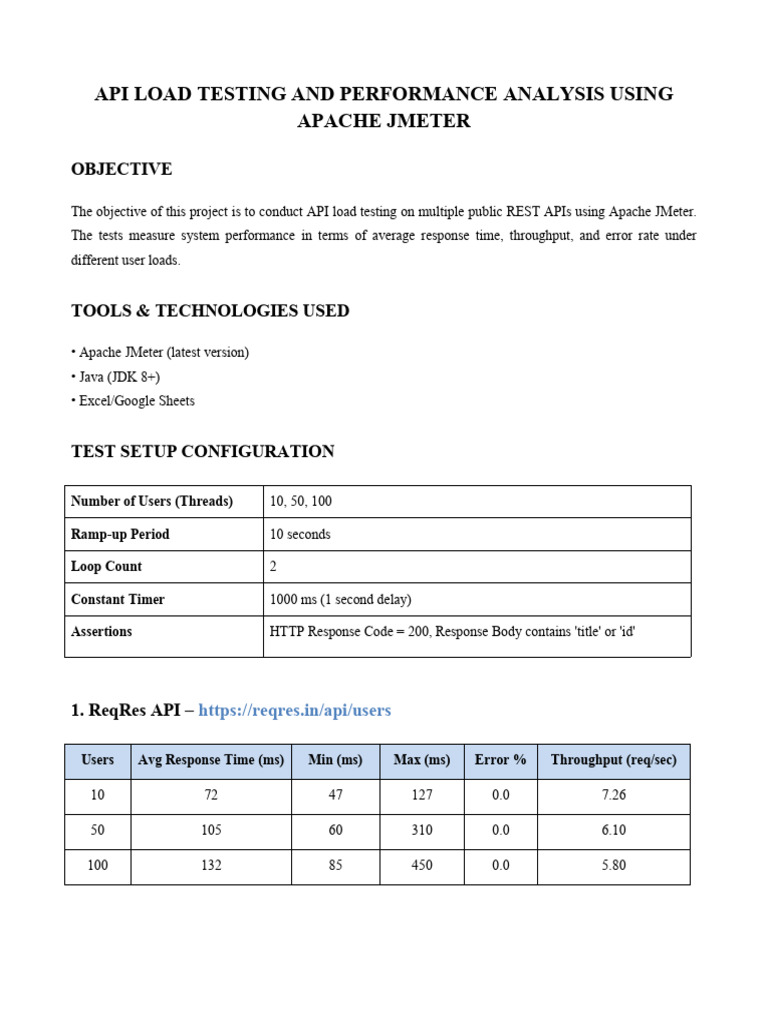 API LOAD TESTING AND PERFORMANCE ANALYSIS USING APACHE JMETER

OBJECTIVE

The objective of this project is to conduct API load testing on multiple public REST APIs using Apache JMeter. The tests measure system performance in terms of average response time, throughput, and error rate under different user loads.

TOOLS & TECHNOLOGIES USED

• Apache JMeter (latest version)
• Java (JDK 8+)
• Excel/Google Sheets

TEST SETUP CONFIGURATION

| Number of Users (Threads) | 10, 50, 100 |
|---|---|
| Ramp-up Period | 10 seconds |
| Loop Count | 2 |
| Constant Timer | 1000 ms (1 second delay) |
| Assertions | HTTP Response Code = 200, Response Body contains 'title' or 'id' |

1. ReqRes API – https://reqres.in/api/users

| Users | Avg Response Time (ms) | Min (ms) | Max (ms) | Error % | Throughput (req/sec) |
|---|---|---|---|---|---|
| 10 | 72 | 47 | 127 | 0.0 | 7.26 |
| 50 | 105 | 60 | 310 | 0.0 | 6.10 |
| 100 | 132 | 85 | 450 | 0.0 | 5.80 |